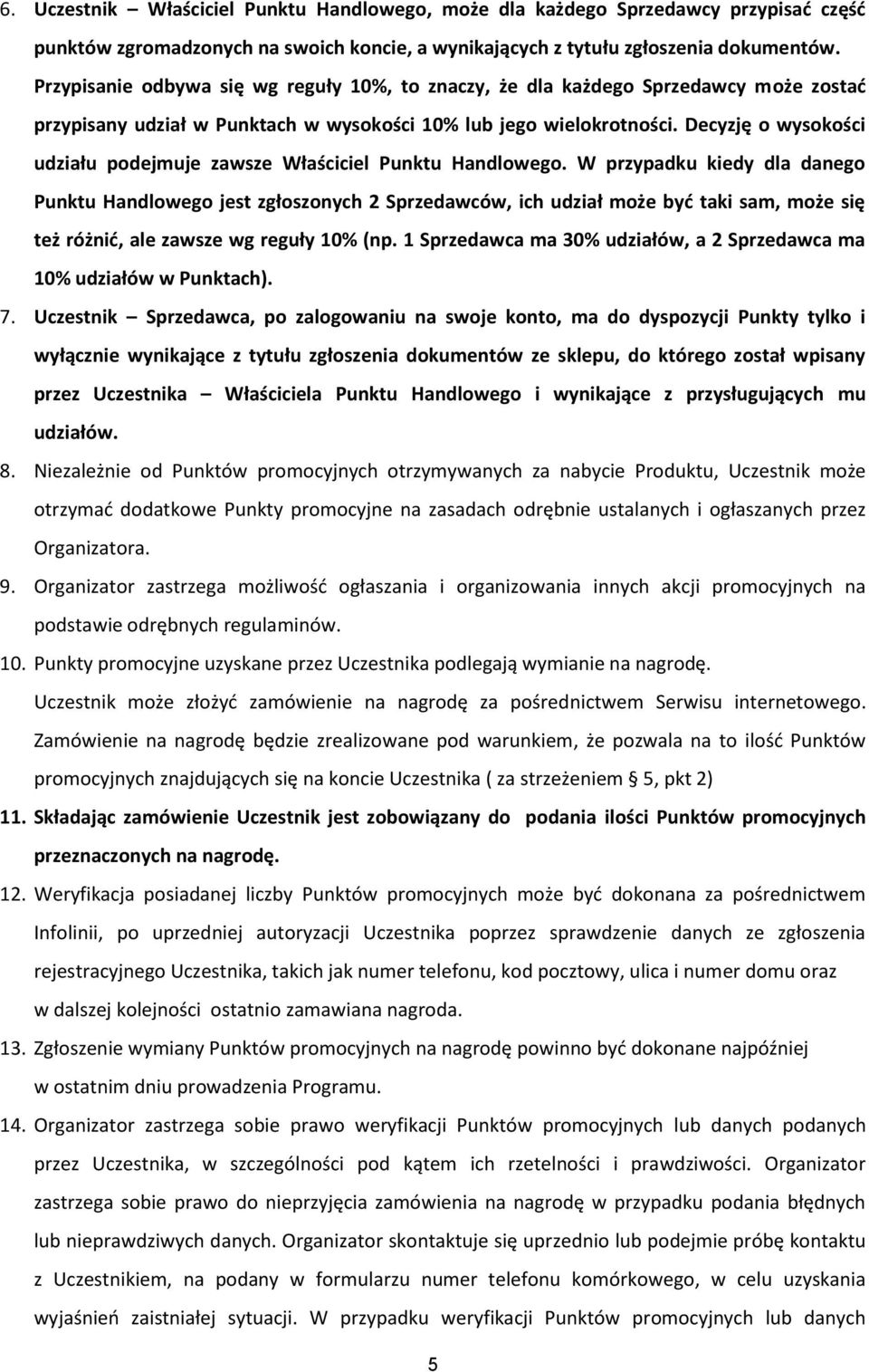 6. Uczestnik – Właściciel Punktu Handlowego, może dla każdego Sprzedawcy przypisać część punktów zgromadzonych na swoich koncie, a wynikających z tytułu zgłoszenia dokumentów. Przypisanie odbywa się wg reguły 10%, to znaczy, że dla każdego Sprzedawcy może zostać przypisany udział w Punktach w wysokości 10% lub jego wielokrotności. Decyzję o wysokości udziału podejmuje zawsze Właściciel Punktu Handlowego. W przypadku kiedy dla danego Punktu Handlowego jest zgłoszonych 2 Sprzedawców, ich udział może być taki sam, może się też różnić, ale zawsze wg reguły 10% (np. 1 Sprzedawca ma 30% udziałów, a 2 Sprzedawca ma 10% udziałów w Punktach).

7. Uczestnik – Sprzedawca, po zalogowaniu na swoje konto, ma do dyspozycji Punkty tylko i wyłącznie wynikające z tytułu zgłoszenia dokumentów ze sklepu, do którego został wpisany przez Uczestnika – Właściciela Punktu Handlowego i wynikające z przysługujących mu udziałów.

8. Niezależnie od Punktów promocyjnych otrzymywanych za nabycie Produktu, Uczestnik może otrzymać dodatkowe Punkty promocyjne na zasadach odrębnie ustalanych i ogłaszanych przez Organizatora.

9. Organizator zastrzega możliwość ogłaszania i organizowania innych akcji promocyjnych na podstawie odrębnych regulaminów.

10. Punkty promocyjne uzyskane przez Uczestnika podlegają wymianie na nagrodę. Uczestnik może złożyć zamówienie na nagrodę za pośrednictwem Serwisu internetowego. Zamówienie na nagrodę będzie zrealizowane pod warunkiem, że pozwala na to ilość Punktów promocyjnych znajdujących się na koncie Uczestnika ( za strzeżeniem § 5, pkt 2)

11. Składając zamówienie Uczestnik jest zobowiązany do podania ilości Punktów promocyjnych przeznaczonych na nagrodę.

12. Weryfikacja posiadanej liczby Punktów promocyjnych może być dokonana za pośrednictwem Infolinii, po uprzedniej autoryzacji Uczestnika poprzez sprawdzenie danych ze zgłoszenia rejestracyjnego Uczestnika, takich jak numer telefonu, kod pocztowy, ulica i numer domu oraz w dalszej kolejności ostatnio zamawiana nagroda.

13. Zgłoszenie wymiany Punktów promocyjnych na nagrodę powinno być dokonane najpóźniej w ostatnim dniu prowadzenia Programu.

14. Organizator zastrzega sobie prawo weryfikacji Punktów promocyjnych lub danych podanych przez Uczestnika, w szczególności pod kątem ich rzetelności i prawdziwości. Organizator zastrzega sobie prawo do nieprzyjęcia zamówienia na nagrodę w przypadku podania błędnych lub nieprawdziwych danych. Organizator skontaktuje się uprzednio lub podejmie próbę kontaktu z Uczestnikiem, na podany w formularzu numer telefonu komórkowego, w celu uzyskania wyjaśnień zaistniałej sytuacji. W przypadku weryfikacji Punktów promocyjnych lub danych

5